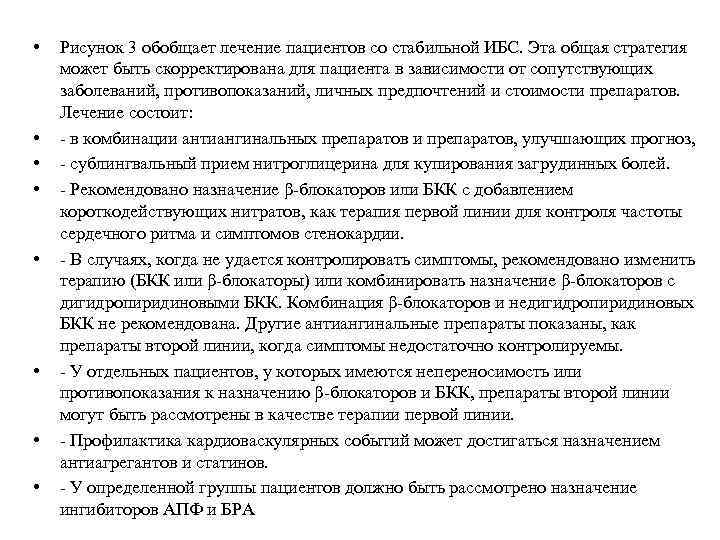 • Рисунок 3 обобщает лечение пациентов со стабильной ИБС. Эта общая стратегия может быть скорректирована для пациента в зависимости от сопутствующих заболеваний, противопоказаний, личных предпочтений и стоимости препаратов. Лечение состоит:

• - в комбинации антиангинальных препаратов и препаратов, улучшающих прогноз,

• - сублингвальный прием нитроглицерина для купирования загрудинных болей.

• - Рекомендовано назначение β-блокаторов или БКК с добавлением короткодействующих нитратов, как терапия первой линии для контроля частоты сердечного ритма и симптомов стенокардии.

• - В случаях, когда не удается контролировать симптомы, рекомендовано изменить терапию (БКК или β-блокаторы) или комбинировать назначение β-блокаторов с дигидропиридиновыми БКК. Комбинация β-блокаторов и недигидропиридиновых БКК не рекомендована. Другие антиангинальные препараты показаны, как препараты второй линии, когда симптомы недостаточно контролируемы.

• - У отдельных пациентов, у которых имеются непереносимость или противопоказания к назначению β-блокаторов и БКК, препараты второй линии могут быть рассмотрены в качестве терапии первой линии.

• - Профилактика кардиоваскулярных событий может достигаться назначением антиагрегантов и статинов.

• - У определенной группы пациентов должно быть рассмотрено назначение ингибиторов АПФ и БРА